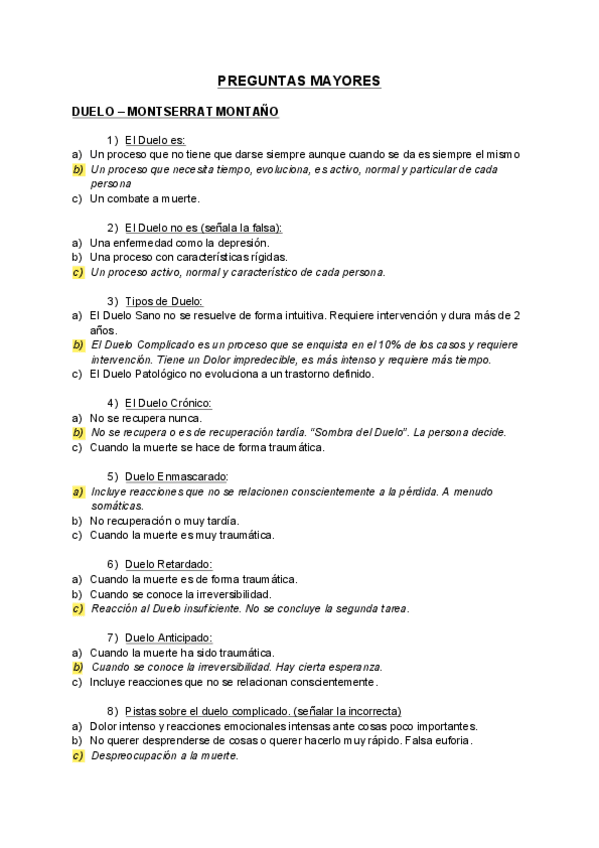 PREGUNTAS MAYORES

DUELO – MONTSERRAT MONTAÑO

1) El Duelo es:
a) Un proceso que no tiene que darse siempre aunque cuando se da es siempre el mismo
b) Un proceso que necesita tiempo, evoluciona, es activo, normal y particular de cada persona
c) Un combate a muerte.

2) El Duelo no es (señala la falsa):
a) Una enfermedad como la depresión.
b) Una proceso con características rígidas.
c) Un proceso activo, normal y característico de cada persona.

3) Tipos de Duelo:
a) El Duelo Sano no se resuelve de forma intuitiva. Requiere intervención y dura más de 2 años.
b) El Duelo Complicado es un proceso que se enquista en el 10% de los casos y requiere intervención. Tiene un Dolor impredecible, es más intenso y requiere más tiempo.
c) El Duelo Patológico no evoluciona a un trastorno definido.

4) El Duelo Crónico:
a) No se recupera nunca.
b) No se recupera o es de recuperación tardía. "Sombra del Duelo". La persona decide.
c) Cuando la muerte se hace de forma traumática.

5) Duelo Enmascarado:
a) Incluye reacciones que no se relacionen conscientemente a la pérdida. A menudo somáticas.
b) No recuperación o muy tardía.
c) Cuando la muerte es muy traumática.

6) Duelo Retardado:
a) Cuando la muerte es de forma traumática.
b) Cuando se conoce la irreversibilidad.
c) Reacción al Duelo insuficiente. No se concluye la segunda tarea.

7) Duelo Anticipado:
a) Cuando la muerte ha sido traumática.
b) Cuando se conoce la irreversibilidad. Hay cierta esperanza.
c) Incluye reacciones que no se relacionan conscientemente.

8) Pistas sobre el duelo complicado. (señalar la incorrecta)
a) Dolor intenso y reacciones emocionales intensas ante cosas poco importantes.
b) No querer desprenderse de cosas o querer hacerlo muy rápido. Falsa euforia.
c) Despreocupación a la muerte.